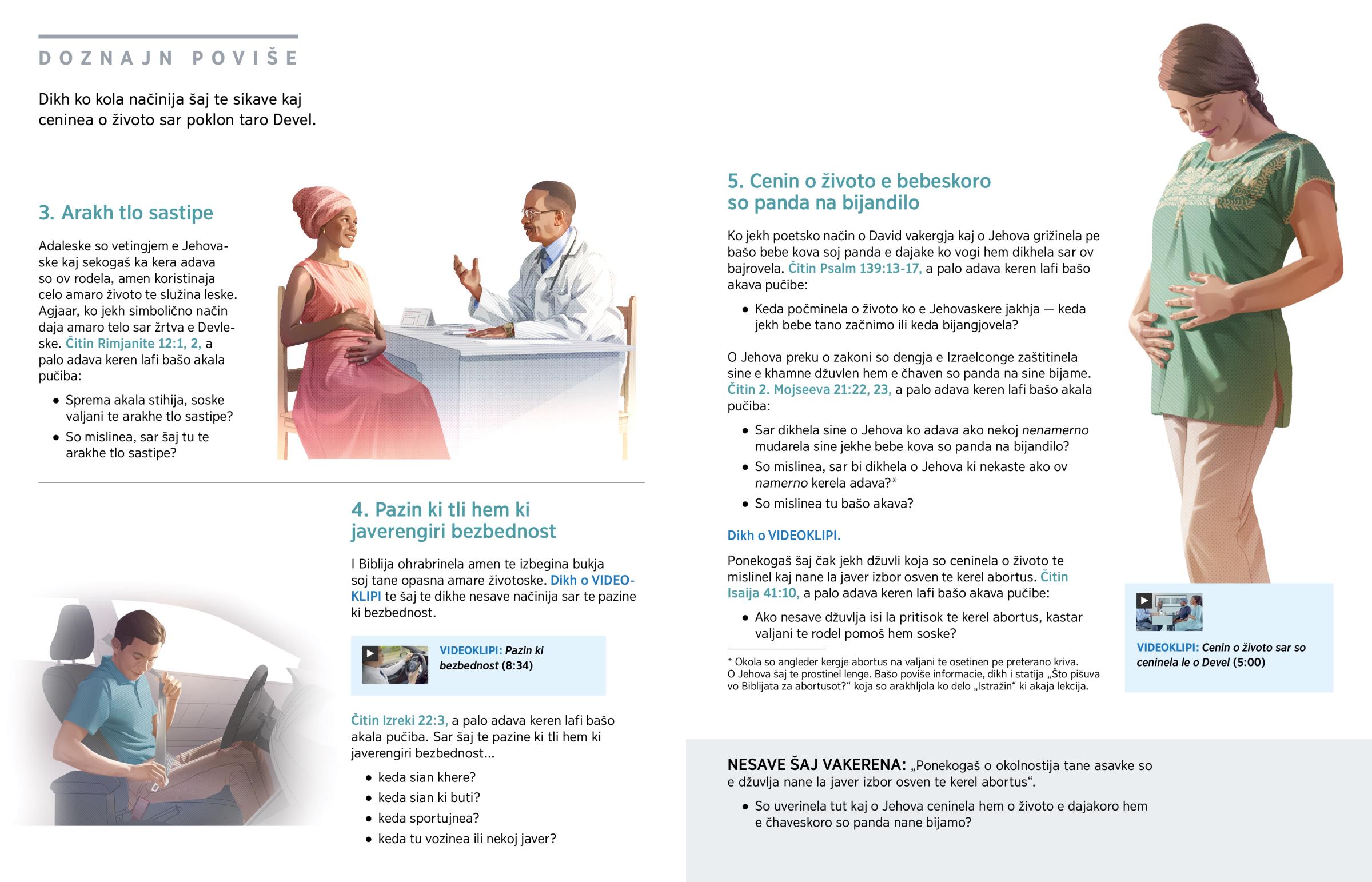 DOZNAJN POVIŠE

Dikh ko kola načinija šaj te sikave kaj ceninea o životo sar poklon taro Devel.

3. Arakh tlo sastipe

Adaleske so vetingjem e Jehovaske kaj sekogaš ka kera adava so ov rodela, amen koristinaja celo amaro životo te služina leske. Agjaar, ko jekh simbolično način daja amaro telo sar žrtva e Devleske. Čitin Rimjanite 12:1, 2, a palo adava keren lafi bašo akala pučiba:

• Sprema akala stihija, soske valjani te arakhe tlo sastipe?
• So mislinea, sar šaj tu te arakhe tlo sastipe?

4. Pazin ki tli hem ki javerengiri bezbednost

I Biblija ohrabrinela amen te izbegina bukja soj tane opasna amare životoske. Dikh o VIDEOKLIPI te šaj te dikhe nesave načinija sar te pazine ki bezbednost.

VIDEOKLIPI: Pazin ki bezbednost (8:34)

Čitin Izreki 22:3, a palo adava keren lafi bašo akala pučiba. Sar šaj te pazine ki tli hem ki javerengiri bezbednost...

• keda sian khere?
• keda sian ki buti?
• keda sportujnea?
• keda tu vozinea ili nekoj javer?

5. Cenin o životo e bebeskoro so panda na bijandilo

Ko jekh poetsko način o David vakergja kaj o Jehova grižinela pe bašo bebe kova soj panda e dajake ko vogi hem dikhela sar ov bajrovela. Čitin Psalm 139:13-17, a palo adava keren lafi bašo akava pučibe:

• Keda počminela o životo ko e Jehovaskere jakhja — keda jekh bebe tano začnimo ili keda bijangjovela?

O Jehova preku o zakoni so dengja e Izraelconge zaštitinela sine e khamne džuvlen hem e čhaven so panda na sine bijame. Čitin 2. Mojseeva 21:22, 23, a palo adava keren lafi bašo akala pučiba:

• Sar dikhela sine o Jehova ko adava ako nekoj nenamerno mudarela sine jekhe bebe kova so panda na bijandilo?
• So mislinea, sar bi dikhela o Jehova ki nekaste ako ov namerno kerela adava?*
• So mislinea tu bašo akava?

Dikh o VIDEOKLIPI.

Ponekogaš šaj čak jekh džuvli koja so ceninela o životo te mislinel kaj nane la javer izbor osven te kerel abortus. Čitin Isaija 41:10, a palo adava keren lafi bašo akava pučibe:

• Ako nesave džuvlja isi la pritisok te kerel abortus, kastar valjani te rodel pomoš hem soske?

* Okola so angleder kergje abortus na valjani te osetinen pe preterano kriva. O Jehova šaj te prostinel lenge. Bašo poviše informacie, dikh i statija „Što pišuva vo Biblijata za abortusot?“ koja so arakhljola ko delo „Istražin“ ki akaja lekcija.

VIDEOKLIPI: Cenin o životo sar so ceninela le o Devel (5:00)

NESAVE ŠAJ VAKERENA: „Ponekogaš o okolnostija tane asavke so e džuvlja nane la javer izbor osven te kerel abortus“.

• So uverinela tut kaj o Jehova ceninela hem o životo e dajakoro hem e čhaveskoro so panda nane bijamo?